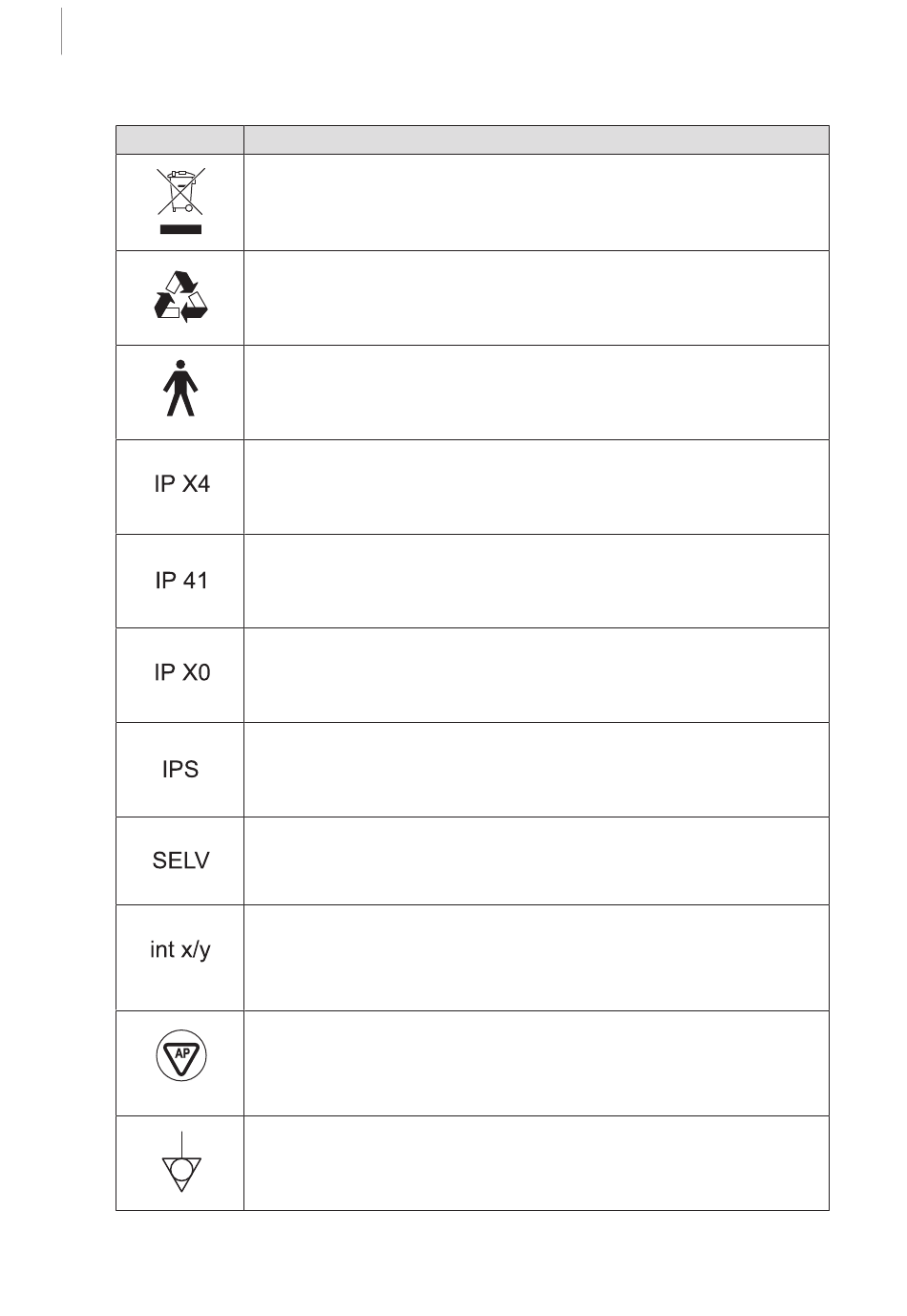 | | |
|---|---|
| | |
| | |
| | |
| IP X4 | |
| IP 41 | |
| IP X0 | |
| IPS | |
| SELV | |
| int x/y | |
| AP | |
| | |